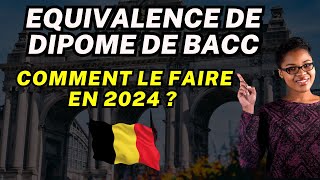 EQUIVALENCE DE DIPOME DE BACC

COMMENT LE FAIRE EN 2024 ?